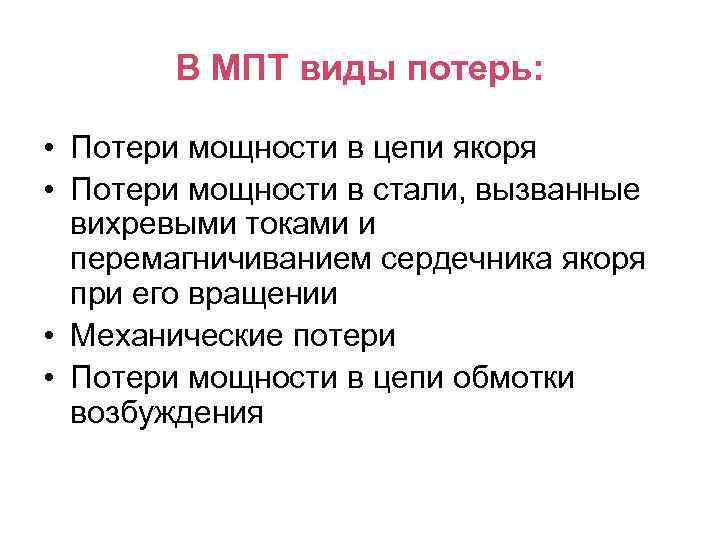 В МПТ виды потерь:

• Потери мощности в цепи якоря
• Потери мощности в стали, вызванные вихревыми токами и перемагничиванием сердечника якоря при его вращении
• Механические потери
• Потери мощности в цепи обмотки возбуждения